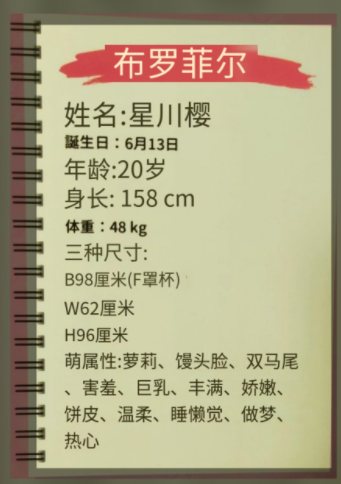 布罗菲尔

姓名:星川樱
誕生日：6月13日
年龄:20岁
身长: 158 cm
体重：48 kg
三种尺寸:
B98厘米(F罩杯)
W62厘米
H96厘米
萌属性:萝莉、馒头脸、双马尾、害羞、巨乳、丰满、娇嫩、饼皮、温柔、睡懒觉、做梦、热心